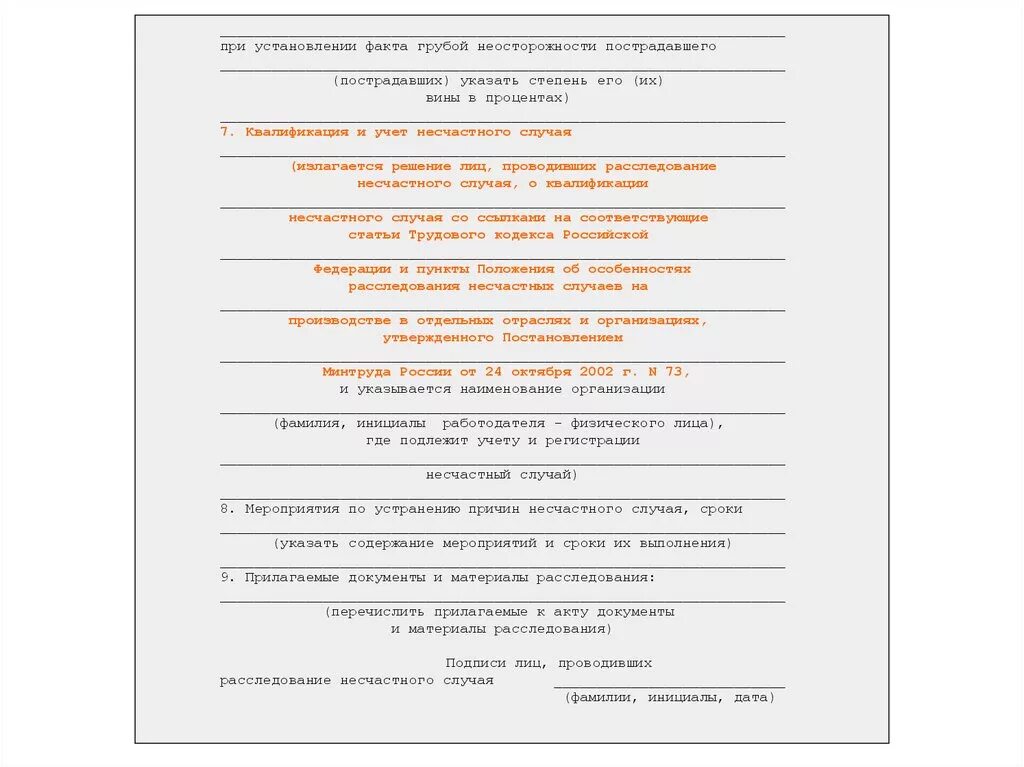 при установлении факта грубой неосторожности пострадавшего

(пострадавших) указать степень его (их) вины в процентах)

7. Квалификация и учет несчастного случая

(излагается решение лиц, проводивших расследование несчастного случая, о квалификации

несчастного случая со ссылками на соответствующие статьи Трудового кодекса Российской

Федерации и пункты Положения об особенностях расследования несчастных случаев на

производстве в отдельных отраслях и организациях, утвержденного Постановлением

Минтруда России от 24 октября 2002 г. N 73, и указывается наименование организации

(фамилия, инициалы работодателя - физического лица), где подлежит учету и регистрации

несчастный случай)

8. Мероприятия по устранению причин несчастного случая, сроки

(указать содержание мероприятий и сроки их выполнения)

9. Прилагаемые документы и материалы расследования:

(перечислить прилагаемые к акту документы и материалы расследования)

Подписи лиц, проводивших расследование несчастного случая

(фамилии, инициалы, дата)